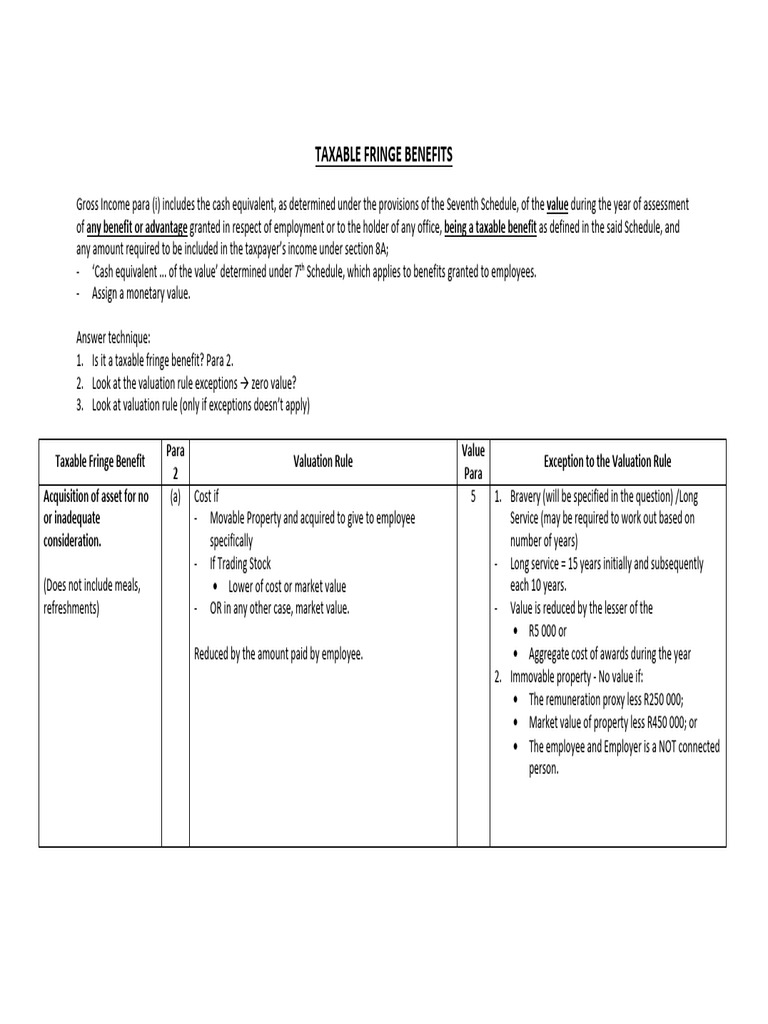 TAXABLE FRINGE BENEFITS

Gross Income para (i) includes the cash equivalent, as determined under the provisions of the Seventh Schedule, of the value during the year of assessment of any benefit or advantage granted in respect of employment or to the holder of any office, being a taxable benefit as defined in the said Schedule, and any amount required to be included in the taxpayer's income under section 8A;
- 'Cash equivalent ... of the value' determined under 7$^{th}$ Schedule, which applies to benefits granted to employees.
- Assign a monetary value.

Answer technique:
1. Is it a taxable fringe benefit? Para 2.
2. Look at the valuation rule exceptions → zero value?
3. Look at valuation rule (only if exceptions doesn't apply)

| Taxable Fringe Benefit | Para 2 | Valuation Rule | Value Para | Exception to the Valuation Rule |
|---|---|---|---|---|
| Acquisition of asset for no or inadequate consideration. (Does not include meals, refreshments) | (a) | Cost if - Movable Property and acquired to give to employee specifically - If Trading Stock • Lower of cost or market value - OR in any other case, market value. Reduced by the amount paid by employee. | 5 | 1. Bravery (will be specified in the question) /Long Service (may be required to work out based on number of years) - Long service = 15 years initially and subsequently each 10 years. - Value is reduced by the lesser of the • R5 000 or • Aggregate cost of awards during the year 2. Immovable property - No value if: • The remuneration proxy less R250 000; • Market value of property less R450 000; or • The employee and Employer is a NOT connected person. |